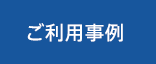 ご利用事例